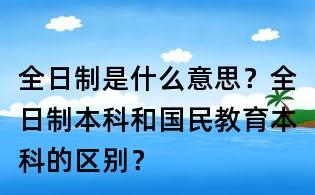 全日制是什么意思？全日制本科和国民教育本科的区别？